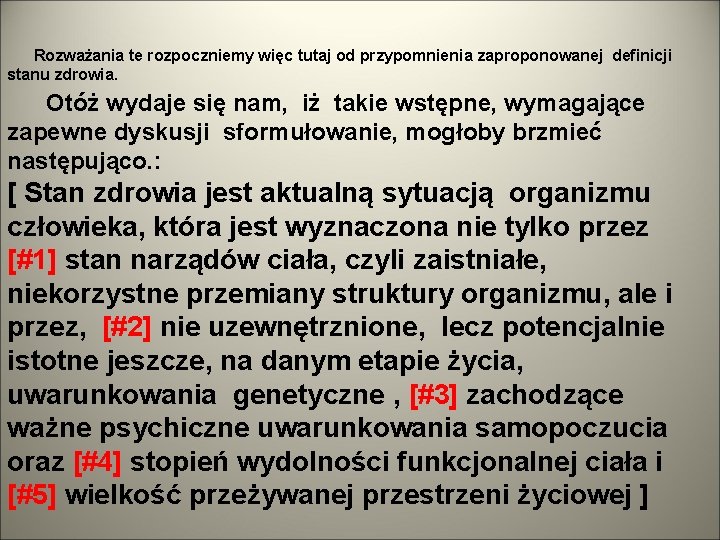 Rozważania te rozpoczniemy więc tutaj od przypomnienia zaproponowanej definicji stanu zdrowia.

Otóż wydaje się nam, iż takie wstępne, wymagające zapewne dyskusji sformułowanie, mogłoby brzmieć następująco.:

[ Stan zdrowia jest aktualną sytuacją organizmu człowieka, która jest wyznaczona nie tylko przez [#1] stan narządów ciała, czyli zaistniałe, niekorzystne przemiany struktury organizmu, ale i przez, [#2] nie uzewnętrznione, lecz potencjalnie istotne jeszcze, na danym etapie życia, uwarunkowania genetyczne , [#3] zachodzące ważne psychiczne uwarunkowania samopoczucia oraz [#4] stopień wydolności funkcjonalnej ciała i [#5] wielkość przeżywanej przestrzeni życiowej ]